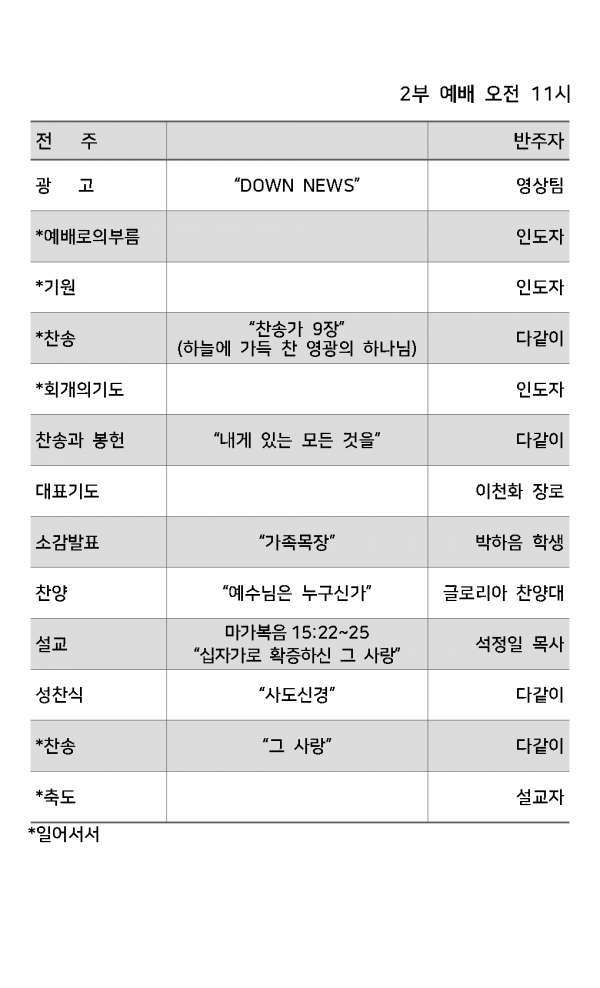 2부 예배 오전 11시

| 전 주 | | 반주자 |
|---|---|---|
| 광 고 | “DOWN NEWS” | 영상팀 |
| *예배로의부름 | | 인도자 |
| *기원 | | 인도자 |
| *찬송 | “찬송가 9장” (하늘에 가득 찬 영광의 하나님) | 다같이 |
| *회개의기도 | | 인도자 |
| 찬송과 봉헌 | “내게 있는 모든 것을” | 다같이 |
| 대표기도 | | 이천화 장로 |
| 소감발표 | “가족목장” | 박하음 학생 |
| 찬양 | “예수님은 누구신가” | 글로리아 찬양대 |
| 설교 | 마가복음 15:22~25 “십자가로 확증하신 그 사랑” | 석정일 목사 |
| 성찬식 | “사도신경” | 다같이 |
| *찬송 | “그 사랑” | 다같이 |
| *축도 | | 설교자 |

*일어서서